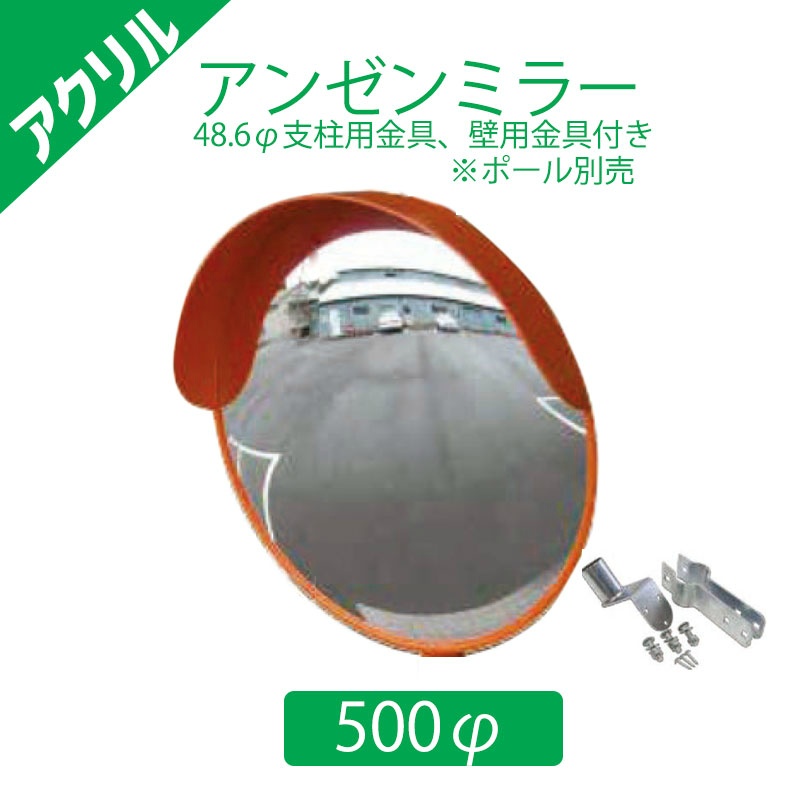 アクリル

アンゼンミラー

48.6φ支柱用金具、壁用金具付き
※ポール別売

500φ